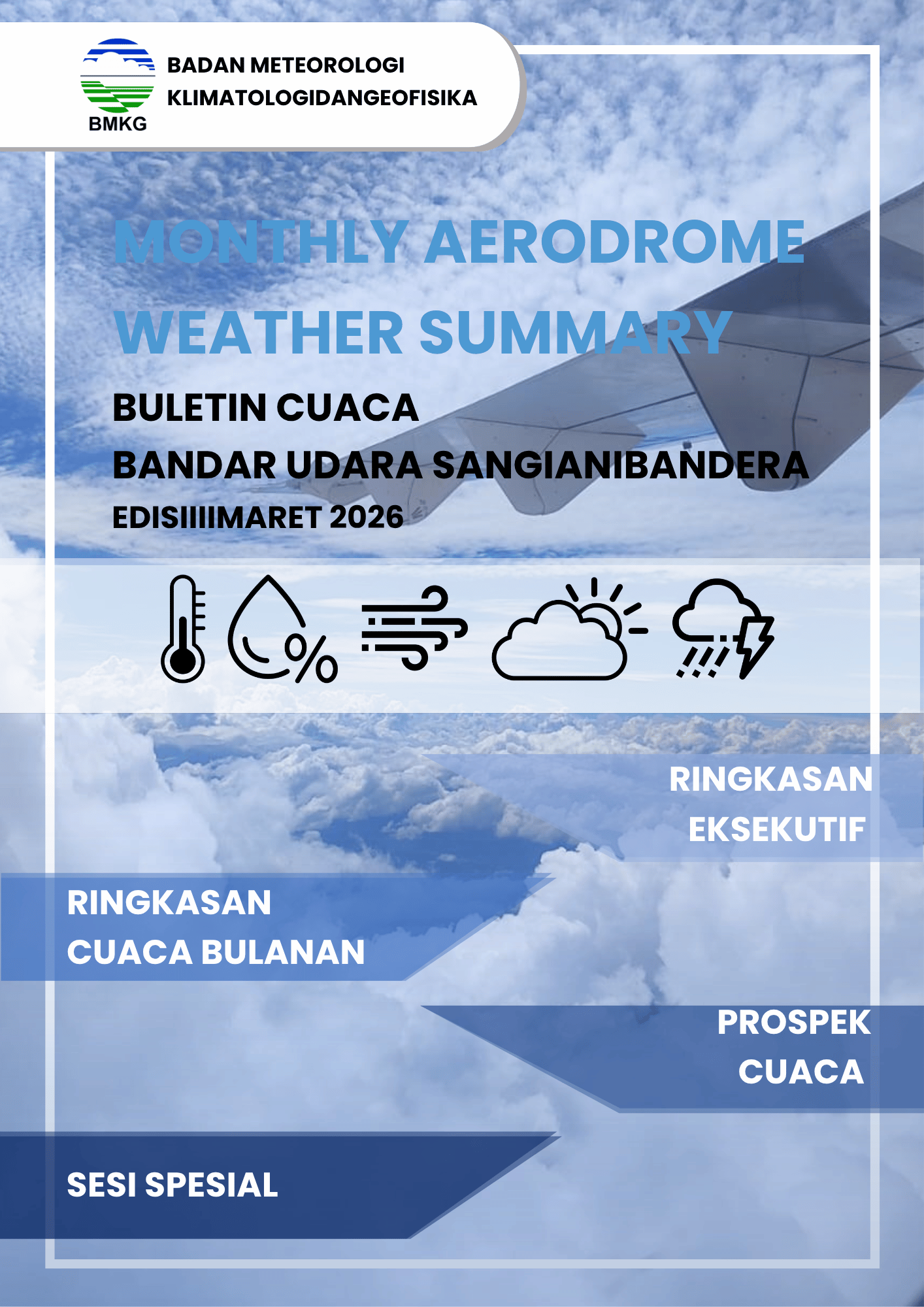 BMKG

BADAN METEOROLOGI
KLIMATOLOGIDANGEOFISIKA

MONTHLY AERODROME
WEATHER SUMMARY

BULETIN CUACA
BANDAR UDARA SANGIANIBANDERA
EDISIIIIMARET 2026

RINGKASAN
EKSEKUTIF

RINGKASAN
CUACA BULANAN

PROSPEK
CUACA

SESI SPESIAL